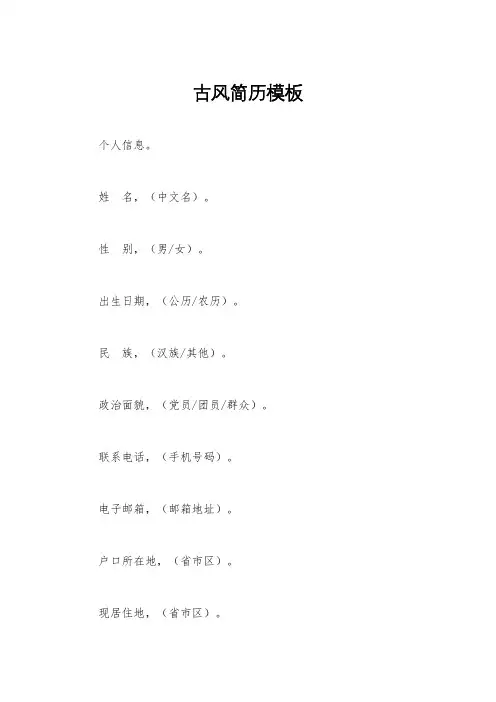 古风简历模板

个人信息。

姓　名，（中文名）。

性　别，（男/女）。

出生日期，（公历/农历）。

民　族，（汉族/其他）。

政治面貌，（党员/团员/群众）。

联系电话，（手机号码）。

电子邮箱，（邮箱地址）。

户口所在地，（省市区）。

现居住地，（省市区）。